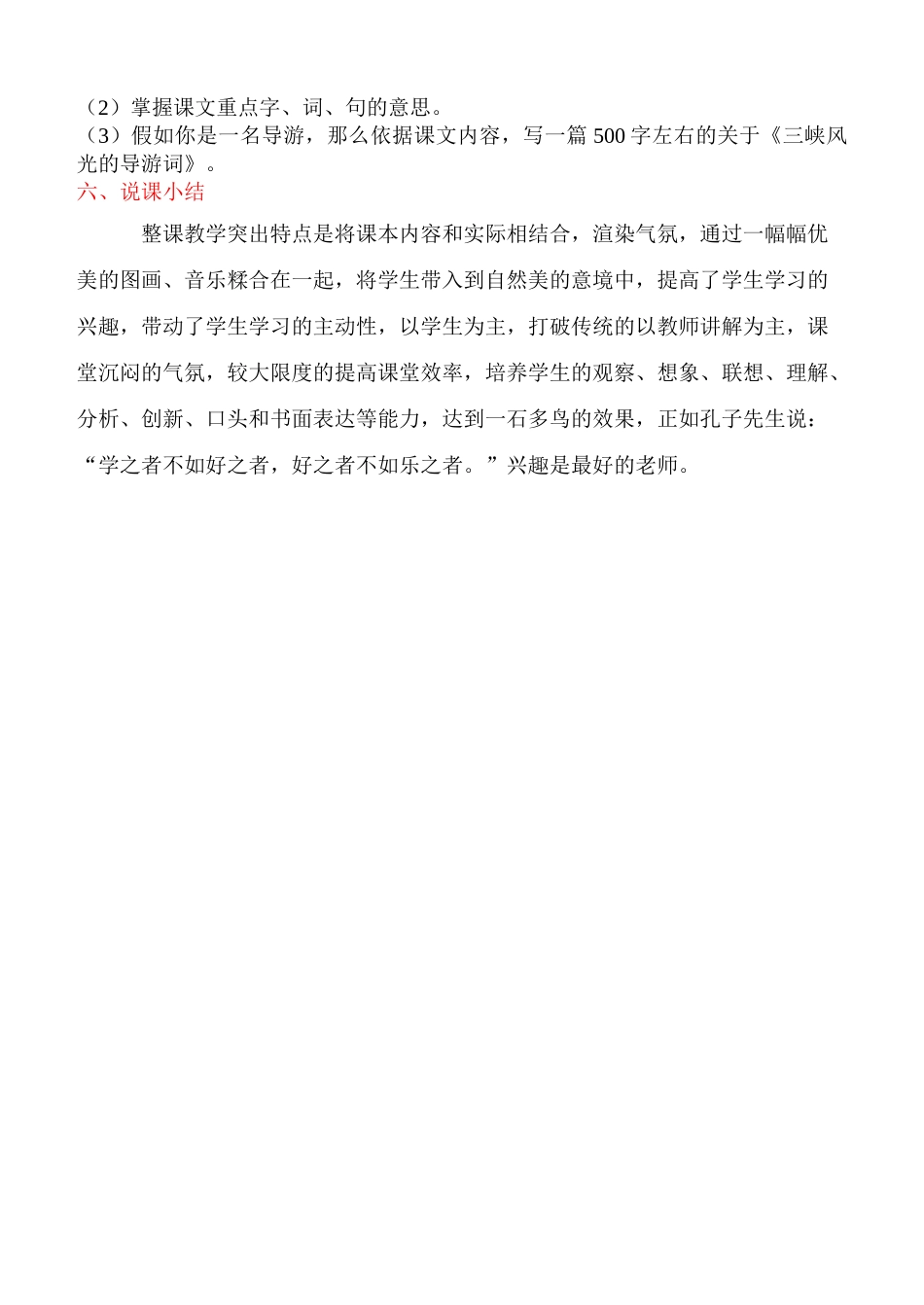 （2）掌握课文重点字、词、句的意思。
（3）假如你是一名导游，那么依据课文内容，写一篇500字左右的关于《三峡风光的导游词》。
六、说课小结

整课教学突出特点是将课本内容和实际相结合，渲染气氛，通过一幅幅优美的图画、音乐糅合在一起，将学生带入到自然美的意境中，提高了学生学习的兴趣，带动了学生学习的主动性，以学生为主，打破传统的以教师讲解为主，课堂沉闷的气氛，较大限度的提高课堂效率，培养学生的观察、想象、联想、理解、分析、创新、口头和书面表达等能力，达到一石多鸟的效果，正如孔子先生说：“学之者不如好之者，好之者不如乐之者。”兴趣是最好的老师。